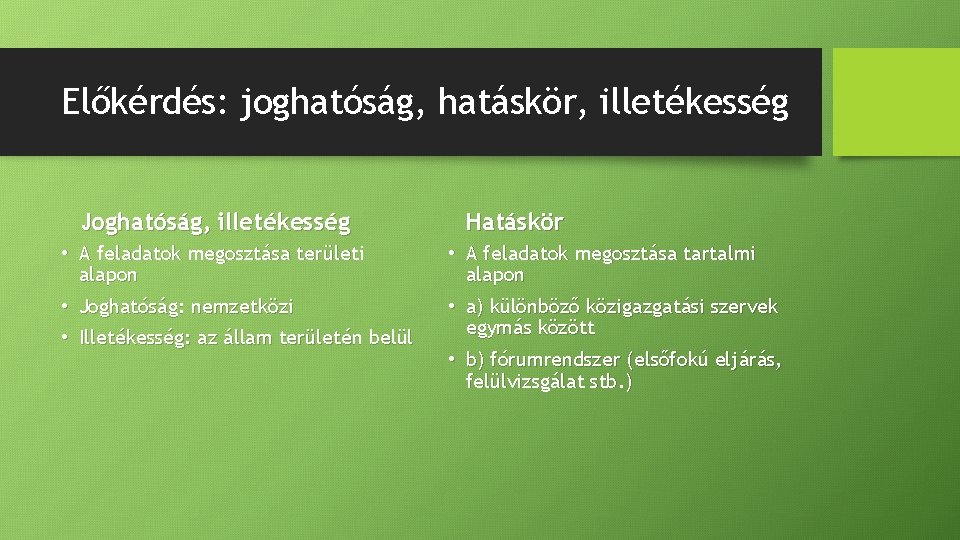 Előkérdés: joghatóság, hatáskör, illetékesség

Joghatóság, illetékesség

• A feladatok megosztása területi alapon

• Joghatóság: nemzetközi

• Illetékesség: az állam területén belül

Hatáskör

• A feladatok megosztása tartalmi alapon

• a) különböző közigazgatási szervek egymás között

• b) fórumrendszer (elsőfokú eljárás, felülvizsgálat stb.)